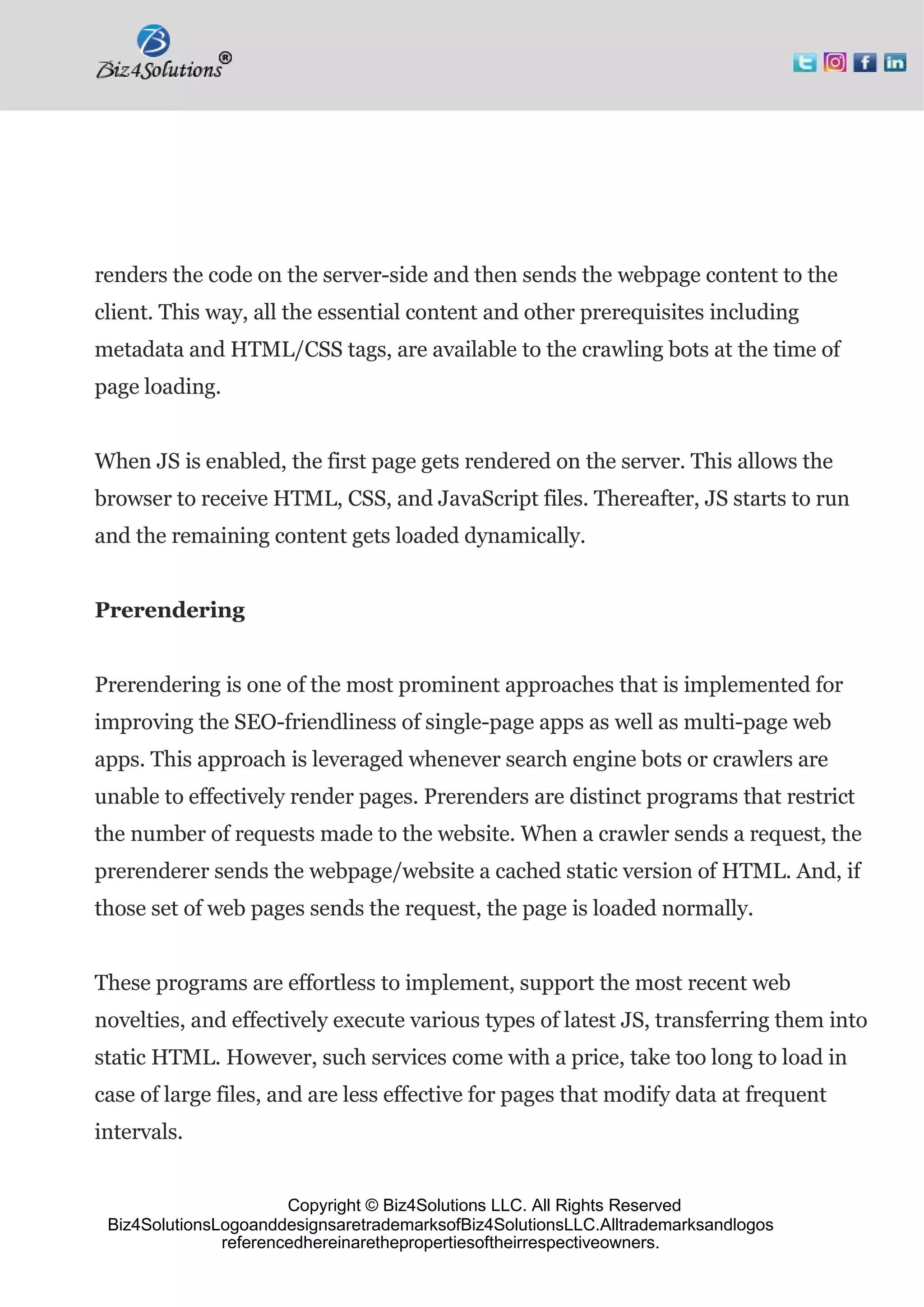 Biz4Solutions®

renders the code on the server-side and then sends the webpage content to the client. This way, all the essential content and other prerequisites including metadata and HTML/CSS tags, are available to the crawling bots at the time of page loading.

When JS is enabled, the first page gets rendered on the server. This allows the browser to receive HTML, CSS, and JavaScript files. Thereafter, JS starts to run and the remaining content gets loaded dynamically.

Prerendering

Prerendering is one of the most prominent approaches that is implemented for improving the SEO-friendliness of single-page apps as well as multi-page web apps. This approach is leveraged whenever search engine bots or crawlers are unable to effectively render pages. Prerenders are distinct programs that restrict the number of requests made to the website. When a crawler sends a request, the prerenderer sends the webpage/website a cached static version of HTML. And, if those set of web pages sends the request, the page is loaded normally.

These programs are effortless to implement, support the most recent web novelties, and effectively execute various types of latest JS, transferring them into static HTML. However, such services come with a price, take too long to load in case of large files, and are less effective for pages that modify data at frequent intervals.

Copyright © Biz4Solutions LLC. All Rights Reserved
Biz4SolutionsLogoanddesignsaretrademarksofBiz4SolutionsLLC.Alltrademarksandlogos referencedhereinarethepropertiesoftheirrespectiveowners.